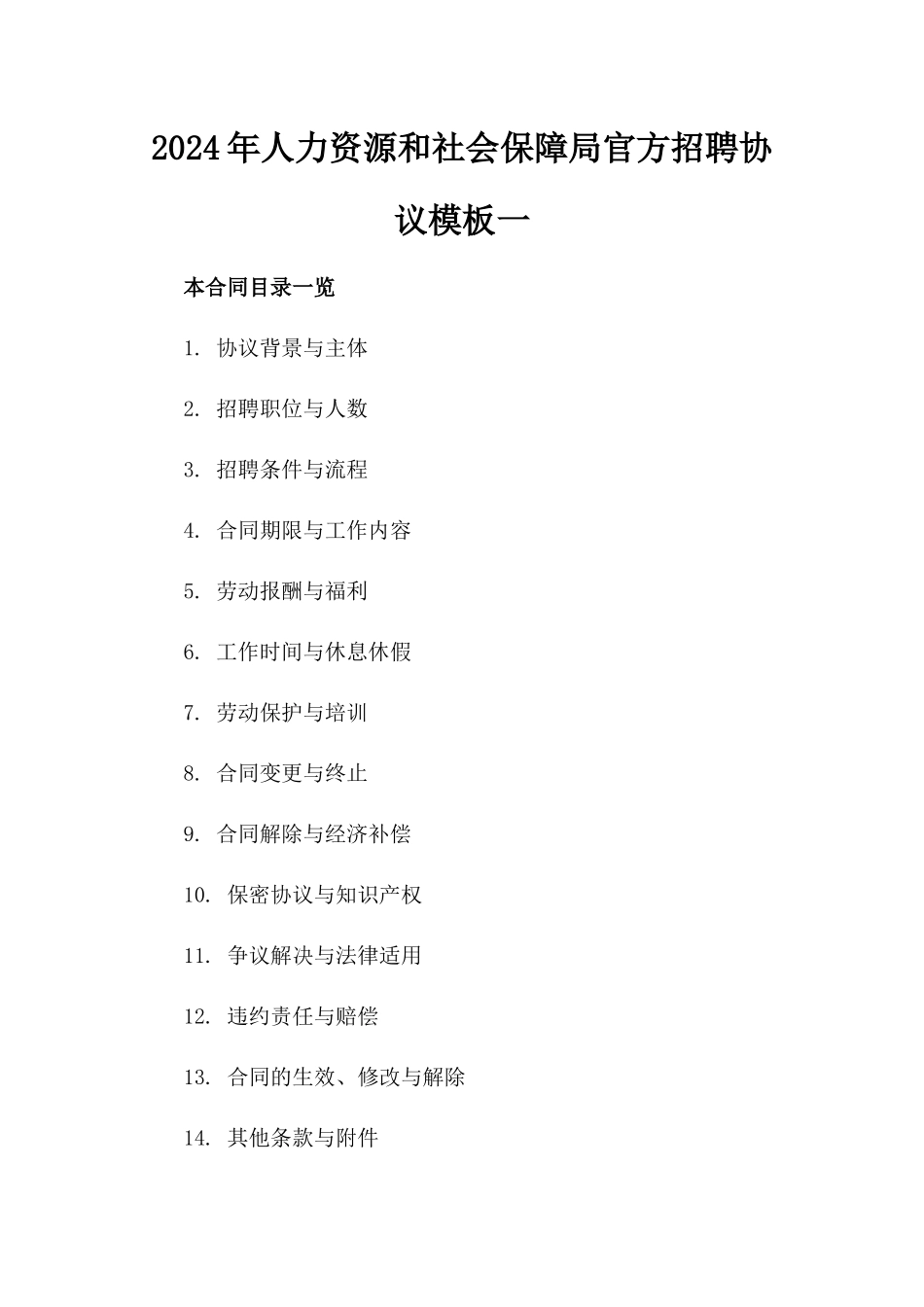 2024年人力资源和社会保障局官方招聘协议模板一

本合同目录一览

1. 协议背景与主体

2. 招聘职位与人数

3. 招聘条件与流程

4. 合同期限与工作内容

5. 劳动报酬与福利

6. 工作时间与休息休假

7. 劳动保护与培训

8. 合同变更与终止

9. 合同解除与经济补偿

10. 保密协议与知识产权

11. 争议解决与法律适用

12. 违约责任与赔偿

13. 合同的生效、修改与解除

14. 其他条款与附件